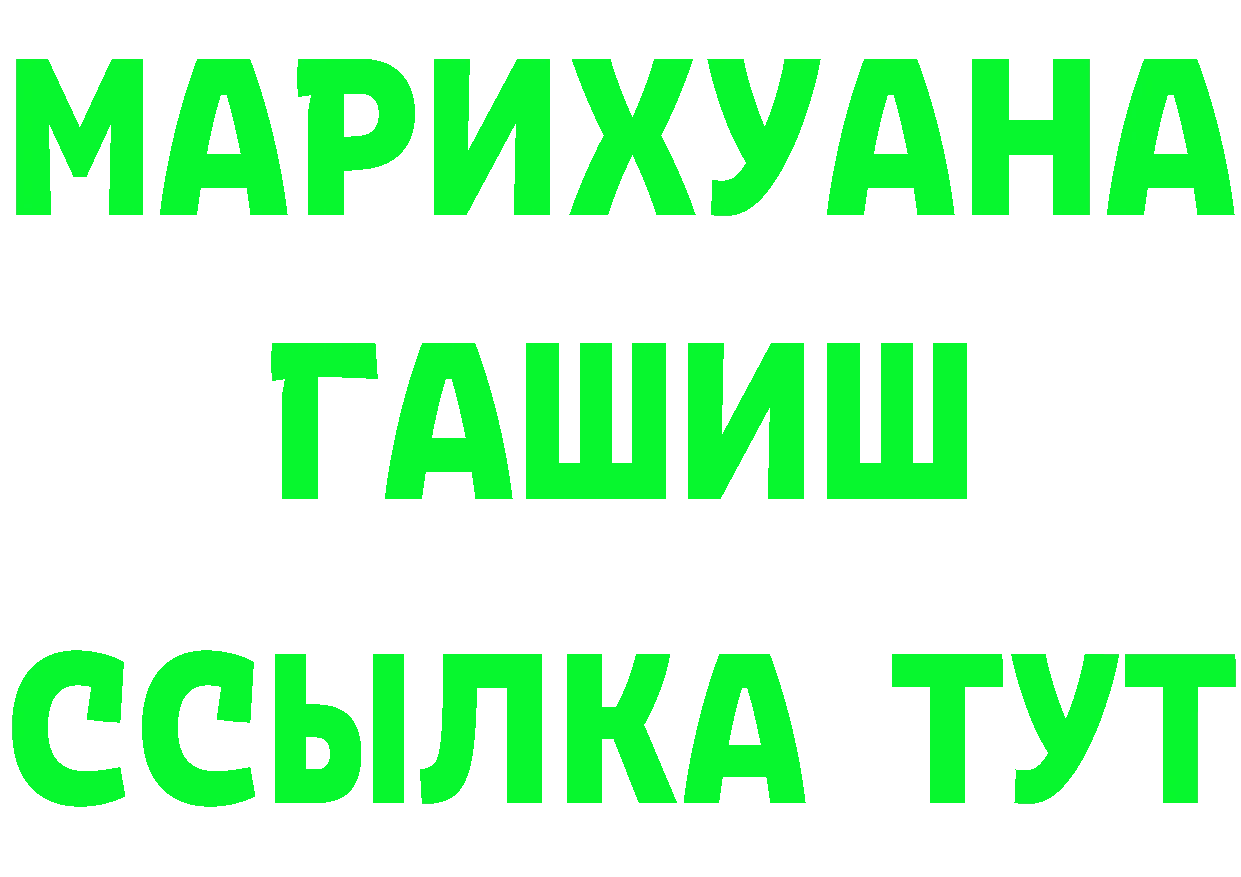 МАРИХУАНА
ГАШИШ
ССЫЛКА ТУТ